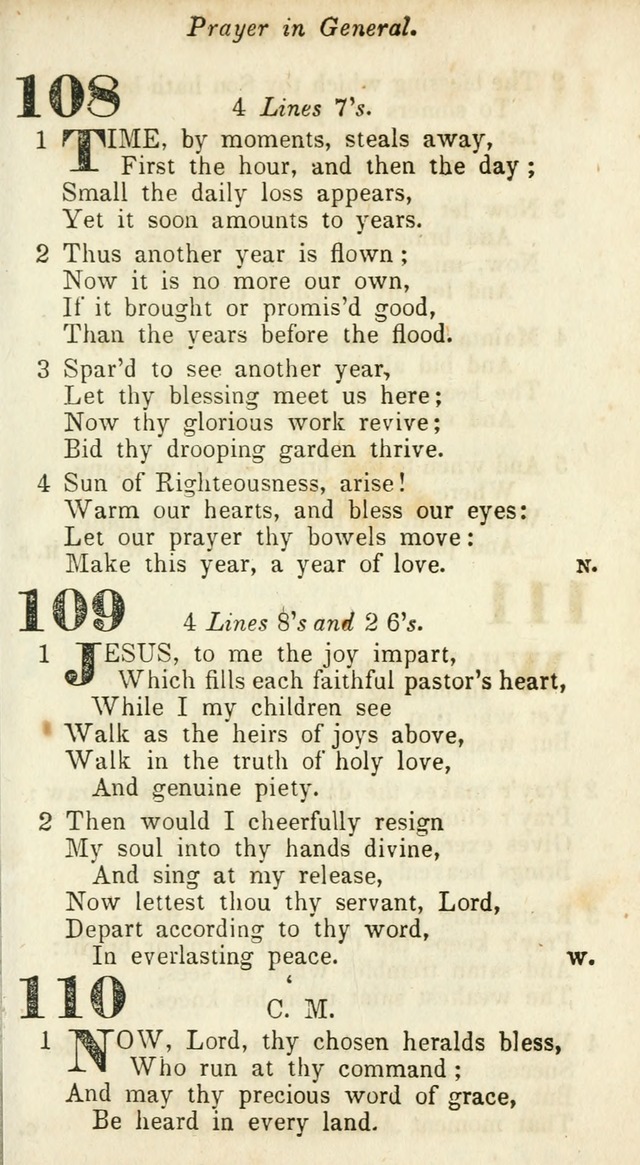 Prayer in General.

108 4 Lines 7's.

1 TIME, by moments, steals away,
First the hour, and then the day;
Small the daily loss appears,
Yet it soon amounts to years.

2 Thus another year is flown;
Now it is no more our own,
If it brought or promis'd good,
Than the years before the flood.

3 Spar'd to see another year,
Let thy blessing meet us here;
Now thy glorious work revive;
Bid thy drooping garden thrive.

4 Sun of Righteousness, arise!
Warm our hearts, and bless our eyes:
Let our prayer thy bowels move:
Make this year, a year of love. N.

109 4 Lines 8's and 2 6's.

1 JESUS, to me the joy impart,
Which fills each faithful pastor's heart,
While I my children see
Walk as the heirs of joys above,
Walk in the truth of holy love,
And genuine piety.

2 Then would I cheerfully resign
My soul into thy hands divine,
And sing at my release,
Now lettest thou thy servant, Lord,
Depart according to thy word,
In everlasting peace. W.

110 C. M.

1 NOW, Lord, thy chosen heralds bless,
Who run at thy command;
And may thy precious word of grace,
Be heard in every land.